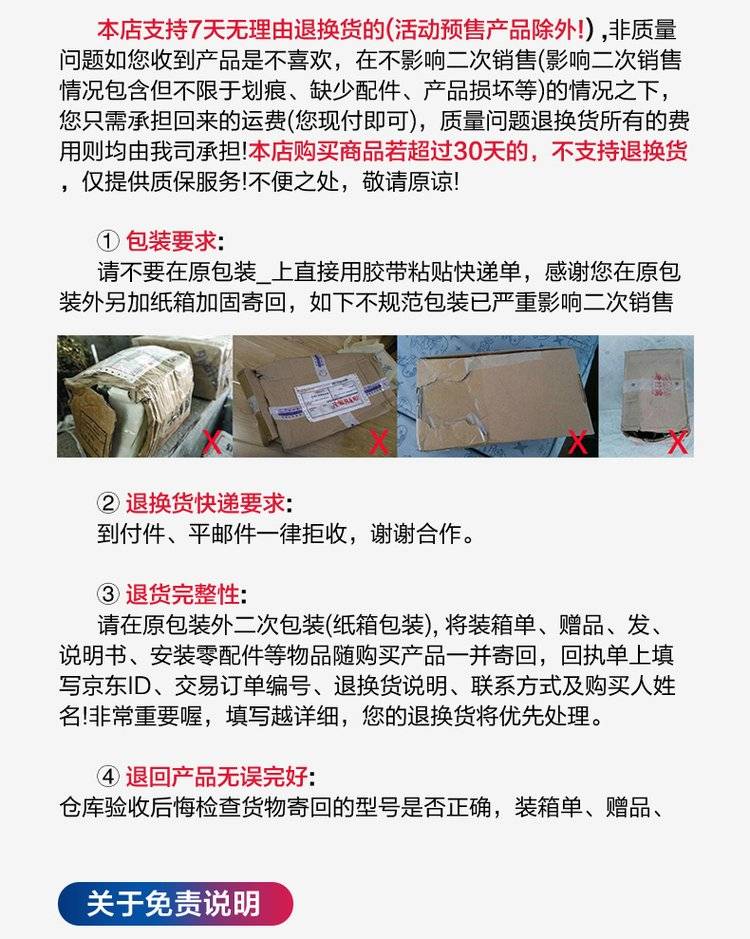 本店支持7天无理由退换货的(活动预售产品除外!) ,非质量问题如您收到产品是不喜欢，在不影响二次销售(影响二次销售情况包含但不限于划痕、缺少配件、产品损坏等)的情况之下，您只需承担回来的运费(您现付即可)，质量问题退换货所有的费用则均由我司承担!本店购买商品若超过30天的，不支持退换货，仅提供质保服务!不便之处，敬请原谅!

① 包装要求:
请不要在原包装_上直接用胶带粘贴快递单，感谢您在原包装外另加纸箱加固寄回，如下不规范包装已严重影响二次销售

X X X X

② 退换货快递要求:
到付件、平邮件一律拒收，谢谢合作。

③ 退货完整性:
请在原包装外二次包装(纸箱包装), 将装箱单、赠品、发、说明书、安装零配件等物品随购买产品一并寄回，回执单上填写京东ID、交易订单编号、退换货说明、联系方式及购买人姓名!非常重要喔，填写越详细，您的退换货将优先处理。

④ 退回产品无误完好:
仓库验收后悔检查货物寄回的型号是否正确，装箱单、赠品、

关于免责说明